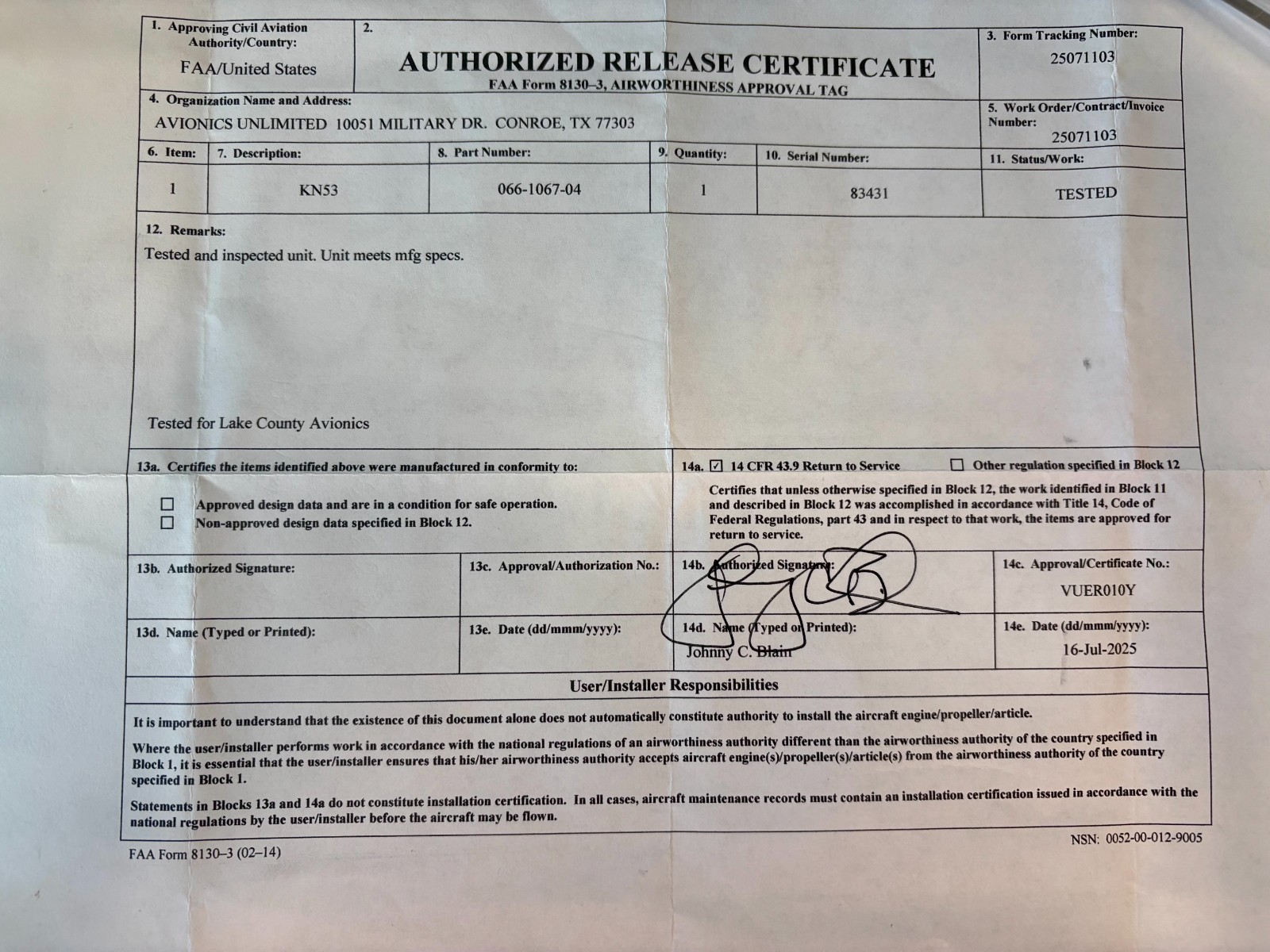 1. Approving Civil Aviation Authority/Country:
FAA/United States

2.
AUTHORIZED RELEASE CERTIFICATE
FAA Form 8130–3, AIRWORTHINESS APPROVAL TAG

3. Form Tracking Number:
25071103

4. Organization Name and Address:
AVIONICS UNLIMITED 10051 MILITARY DR. CONROE, TX 77303

5. Work Order/Contract/Invoice Number:
25071103

| 6. Item: | 7. Description: | 8. Part Number: | 9. Quantity: | 10. Serial Number: | 11. Status/Work: |
|---|---|---|---|---|---|
| 1 | KN53 | 066-1067-04 | 1 | 83431 | TESTED |

12. Remarks:
Tested and inspected unit. Unit meets mfg specs.

Tested for Lake County Avionics

13a. Certifies the items identified above were manufactured in conformity to:
☐ Approved design data and are in a condition for safe operation.
☐ Non-approved design data specified in Block 12.

14a. ☑ 14 CFR 43.9 Return to Service ☐ Other regulation specified in Block 12
Certifies that unless otherwise specified in Block 12, the work identified in Block 11 and described in Block 12 was accomplished in accordance with Title 14, Code of Federal Regulations, part 43 and in respect to that work, the items are approved for return to service.

13b. Authorized Signature:
13c. Approval/Authorization No.:
14b. Authorized Signature:
14c. Approval/Certificate No.:
VUER010Y

13d. Name (Typed or Printed):
13e. Date (dd/mmm/yyyy):
14d. Name (Typed or Printed):
Johnny C. Blain
14e. Date (dd/mmm/yyyy):
16-Jul-2025

User/Installer Responsibilities

It is important to understand that the existence of this document alone does not automatically constitute authority to install the aircraft engine/propeller/article.

Where the user/installer performs work in accordance with the national regulations of an airworthiness authority different than the airworthiness authority of the country specified in Block 1, it is essential that the user/installer ensures that his/her airworthiness authority accepts aircraft engine(s)/propeller(s)/article(s) from the airworthiness authority of the country specified in Block 1.

Statements in Blocks 13a and 14a do not constitute installation certification. In all cases, aircraft maintenance records must contain an installation certification issued in accordance with the national regulations by the user/installer before the aircraft may be flown.

FAA Form 8130–3 (02–14)
NSN: 0052-00-012-9005